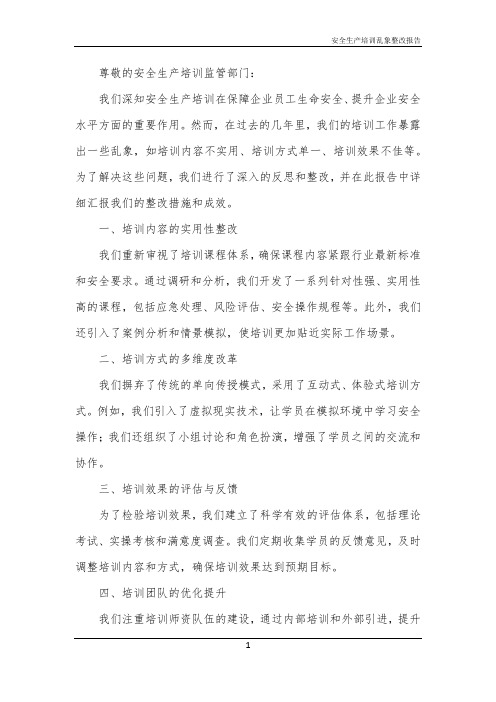 安全生产培训乱象整改报告

尊敬的安全生产培训监管部门：

我们深知安全生产培训在保障企业员工生命安全、提升企业安全水平方面的重要作用。然而，在过去的几年里，我们的培训工作暴露出一些乱象，如培训内容不实用、培训方式单一、培训效果不佳等。为了解决这些问题，我们进行了深入的反思和整改，并在此报告中详细汇报我们的整改措施和成效。

一、培训内容的实用性整改

我们重新审视了培训课程体系，确保课程内容紧跟行业最新标准和安全要求。通过调研和分析，我们开发了一系列针对性强、实用性高的课程，包括应急处理、风险评估、安全操作规程等。此外，我们还引入了案例分析和情景模拟，使培训更加贴近实际工作场景。

二、培训方式的多维度改革

我们摒弃了传统的单向传授模式，采用了互动式、体验式培训方式。例如，我们引入了虚拟现实技术，让学员在模拟环境中学习安全操作；我们还组织了小组讨论和角色扮演，增强了学员之间的交流和协作。

三、培训效果的评估与反馈

为了检验培训效果，我们建立了科学有效的评估体系，包括理论考试、实操考核和满意度调查。我们定期收集学员的反馈意见，及时调整培训内容和方式，确保培训效果达到预期目标。

四、培训团队的优化提升

我们注重培训师资队伍的建设，通过内部培训和外部引进，提升

1